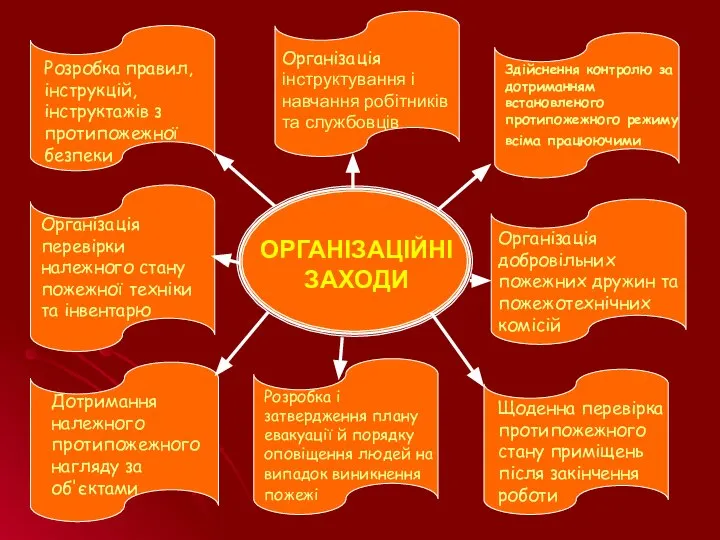 Розробка правил, інструкцій, інструктажів з протипожежної безпеки

Організація інструктування і навчання робітників та службовців

Здійснення контролю за дотриманням встановленого протипожежного режиму всіма працюючими

Організація перевірки належного стану пожежної техніки та інвентарю

ОРГАНІЗАЦІЙНІ ЗАХОДИ

Організація добровільних пожежних дружин та пожежотехнічних комісій

Дотримання належного протипожежного нагляду за об'єктами

Розробка і затвердження плану евакуації й порядку оповіщення людей на випадок виникнення пожежі

Щоденна перевірка протипожежного стану приміщень після закінчення роботи